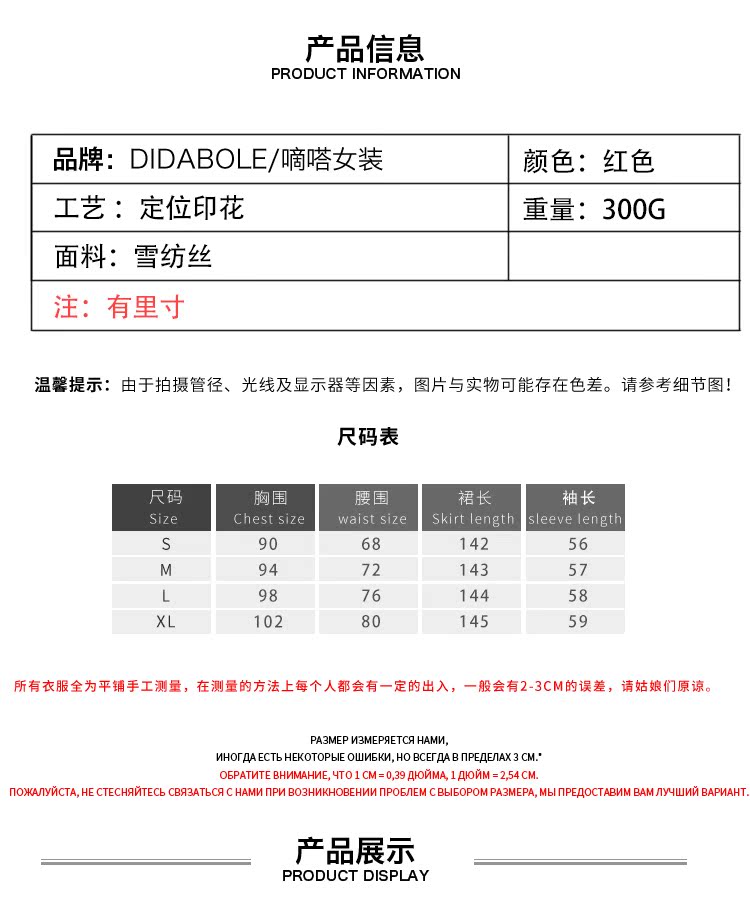 产品信息
PRODUCT INFORMATION

| 品牌：DIDABOLE/嘀嗒女装 | 颜色：红色 |
|---|---|
| 工艺：定位印花 | 重量：300G |
| 面料：雪纺丝 | |
| 注：有里寸 | |

温馨提示：由于拍摄管径、光线及显示器等因素，图片与实物可能存在色差。请参考细节图！

尺码表

| 尺码 Size | 胸围 Chest size | 腰围 waist size | 裙长 Skirt length | 袖长 sleeve length |
|---|---|---|---|---|
| S | 90 | 68 | 142 | 56 |
| M | 94 | 72 | 143 | 57 |
| L | 98 | 76 | 144 | 58 |
| XL | 102 | 80 | 145 | 59 |

所有衣服全为平铺手工测量，在测量的方法上每个人都会有一定的出入，一般会有2-3CM的误差，请姑娘们原谅。

РАЗМЕР ИЗМЕРЯЕТСЯ НАМИ,
ИНОГДА ЕСТЬ НЕКОТОРЫЕ ОШИБКИ, НО ВСЕГДА В ПРЕДЕЛАХ 3 СМ.*
ОБРАТИТЕ ВНИМАНИЕ, ЧТО 1 СМ = 0,39 ДЮЙМА, 1 ДЮЙМ = 2,54 СМ.
ПОЖАЛУЙСТА, НЕ СТЕСНЯЙТЕСЬ СВЯЗАТЬСЯ С НАМИ ПРИ ВОЗНИКНОВЕНИИ ПРОБЛЕМ С ВЫБОРОМ РАЗМЕРА, МЫ ПРЕДОСТАВИМ ВАМ ЛУЧШИЙ ВАРИАНТ.

产品展示
PRODUCT DISPLAY